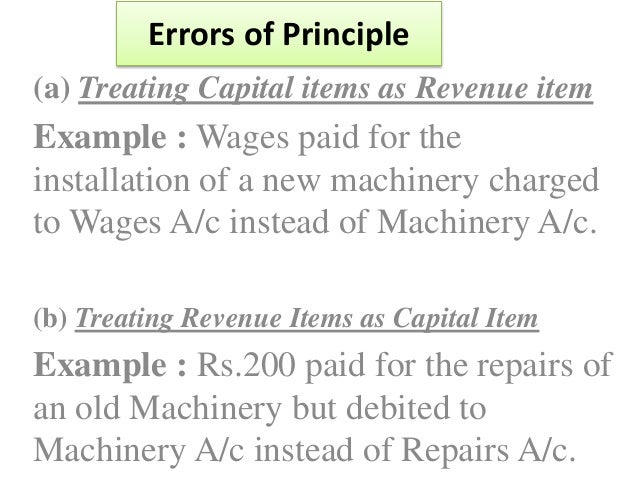 Errors of Principle

(a) Treating Capital items as Revenue item

Example : Wages paid for the installation of a new machinery charged to Wages A/c instead of Machinery A/c.

(b) Treating Revenue Items as Capital Item

Example : Rs.200 paid for the repairs of an old Machinery but debited to Machinery A/c instead of Repairs A/c.